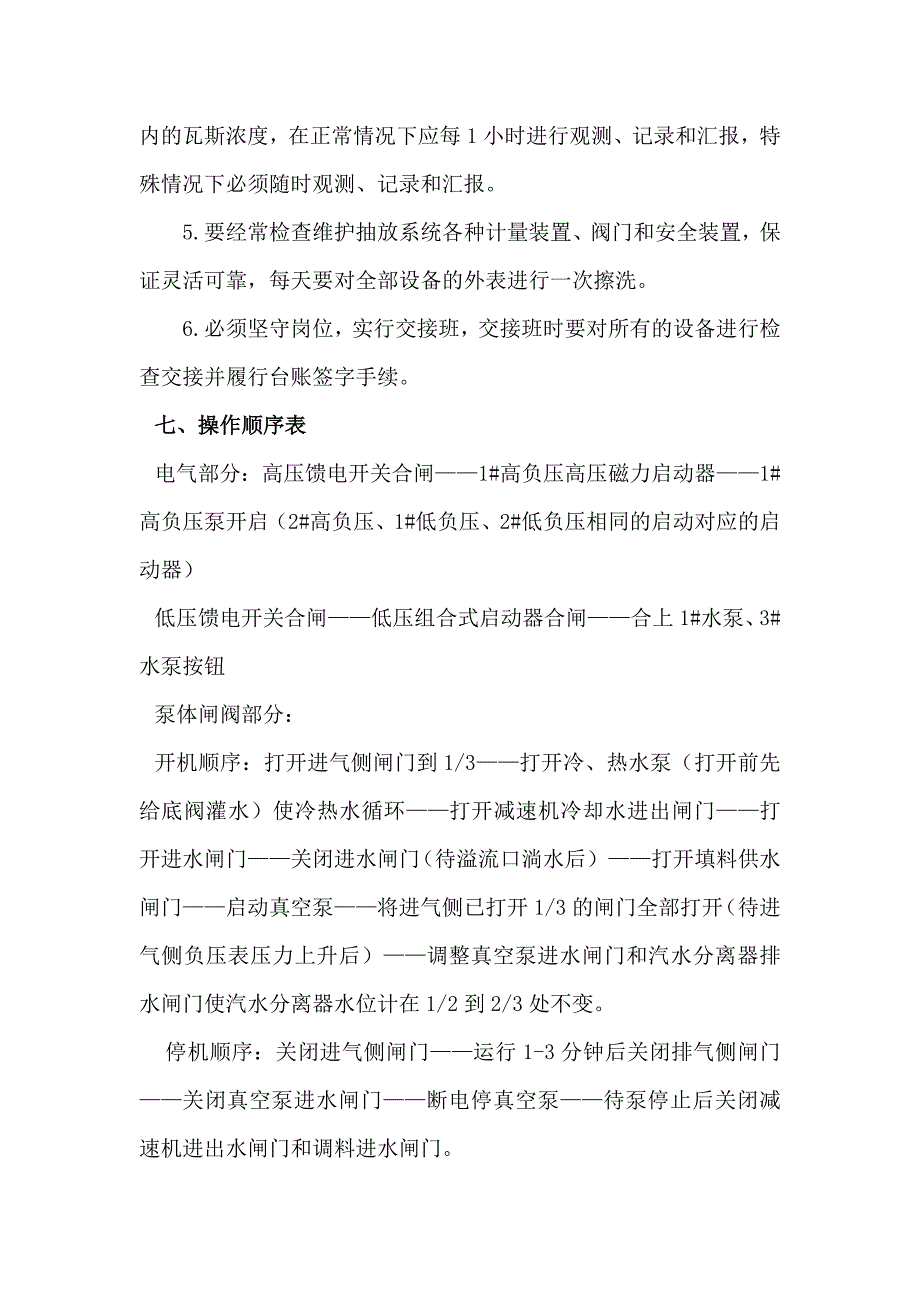 内的瓦斯浓度，在正常情况下应每 1 小时进行观测、记录和汇报，特殊情况下必须随时观测、记录和汇报。

5.要经常检查维护抽放系统各种计量装置、阀门和安全装置，保证灵活可靠，每天要对全部设备的外表进行一次擦洗。

6.必须坚守岗位，实行交接班，交接班时要对所有的设备进行检查交接并履行台账签字手续。

七、操作顺序表

电气部分：高压馈电开关合闸——1#高负压高压磁力启动器——1#高负压泵开启（2#高负压、1#低负压、2#低负压相同的启动对应的启动器）

低压馈电开关合闸——低压组合式启动器合闸——合上 1#水泵、3#水泵按钮

泵体闸阀部分：

开机顺序：打开进气侧闸门到 1/3——打开冷、热水泵（打开前先给底阀灌水）使冷热水循环——打开减速机冷却水进出闸门——打开进水闸门——关闭进水闸门（待溢流口淌水后）——打开填料供水闸门——启动真空泵——将进气侧已打开 1/3 的闸门全部打开（待进气侧负压表压力上升后）——调整真空泵进水闸门和汽水分离器排水闸门使汽水分离器水位计在 1/2 到 2/3 处不变。

停机顺序：关闭进气侧闸门——运行 1-3 分钟后关闭排气侧闸门——关闭真空泵进水闸门——断电停真空泵——待泵停止后关闭减速机进出水闸门和调料进水闸门。